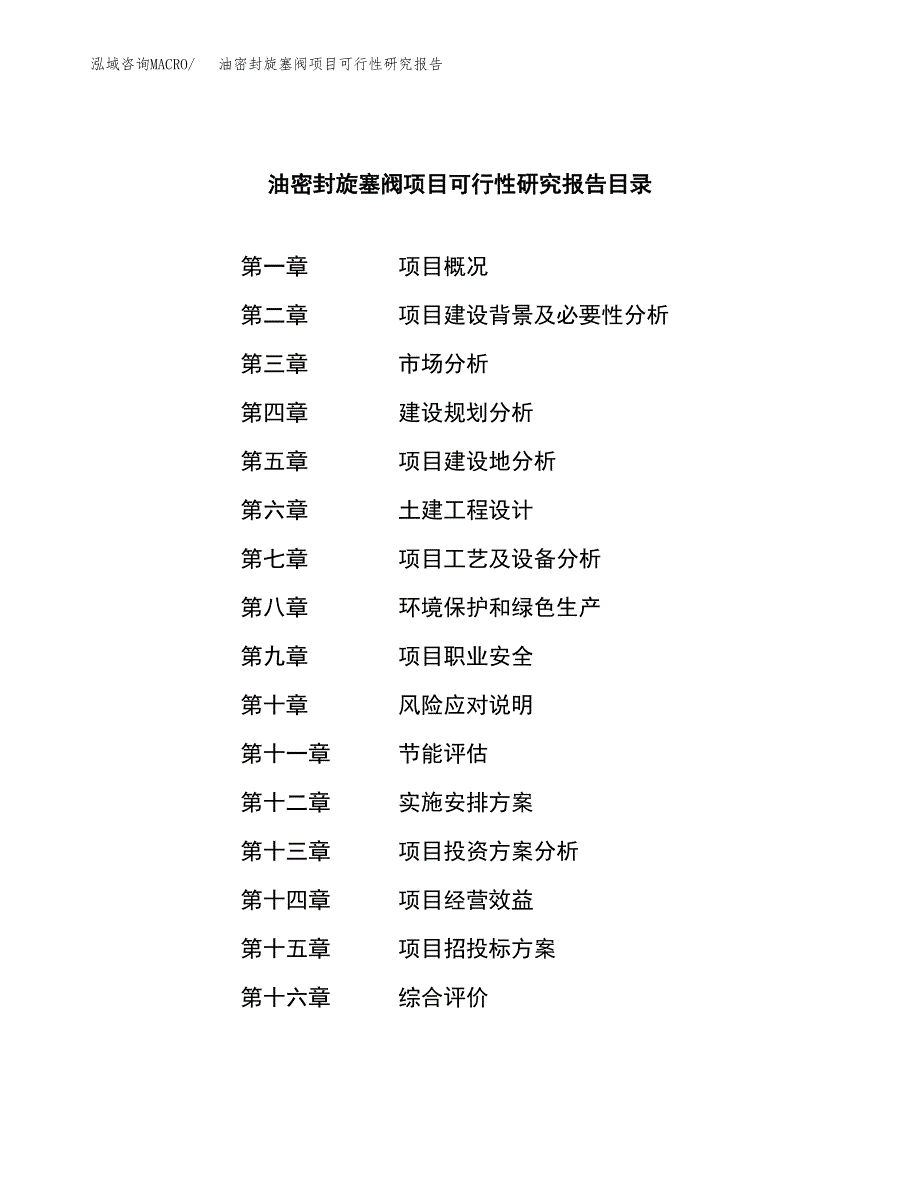 泓域咨询MACRO/ 油密封旋塞阀项目可行性研究报告

油密封旋塞阀项目可行性研究报告目录

第一章 项目概况
第二章 项目建设背景及必要性分析
第三章 市场分析
第四章 建设规划分析
第五章 项目建设地分析
第六章 土建工程设计
第七章 项目工艺及设备分析
第八章 环境保护和绿色生产
第九章 项目职业安全
第十章 风险应对说明
第十一章 节能评估
第十二章 实施安排方案
第十三章 项目投资方案分析
第十四章 项目经营效益
第十五章 项目招投标方案
第十六章 综合评价